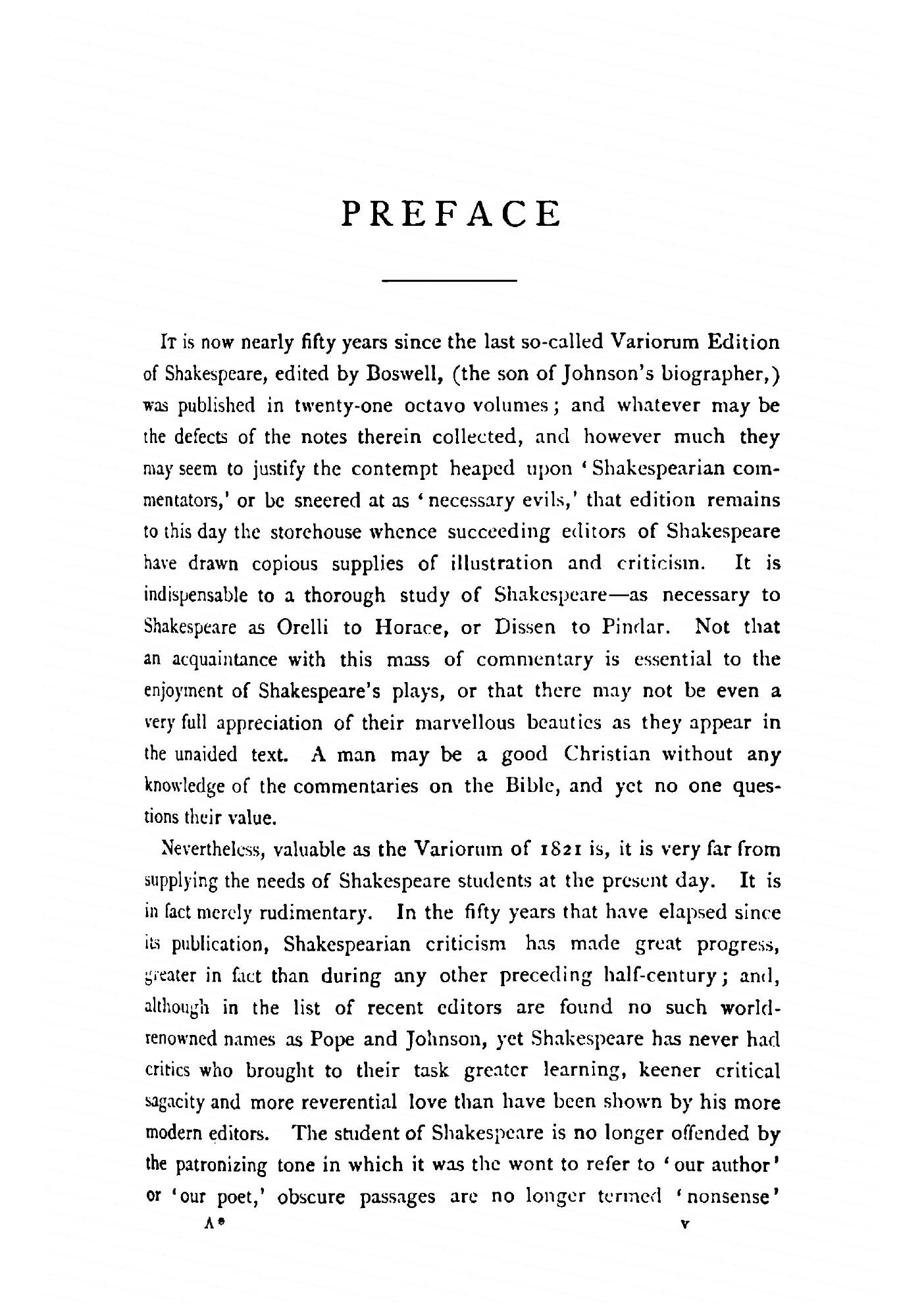 PREFACE

It is now nearly fifty years since the last so-called Variorum Edition of Shakespeare, edited by Boswell, (the son of Johnson's biographer,) was published in twenty-one octavo volumes; and whatever may be the defects of the notes therein collected, and however much they may seem to justify the contempt heaped upon 'Shakespearian commentators,' or be sneered at as 'necessary evils,' that edition remains to this day the storehouse whence succeeding editors of Shakespeare have drawn copious supplies of illustration and criticism. It is indispensable to a thorough study of Shakespeare—as necessary to Shakespeare as Orelli to Horace, or Dissen to Pindar. Not that an acquaintance with this mass of commentary is essential to the enjoyment of Shakespeare's plays, or that there may not be even a very full appreciation of their marvellous beauties as they appear in the unaided text. A man may be a good Christian without any knowledge of the commentaries on the Bible, and yet no one questions their value.

Nevertheless, valuable as the Variorum of 1821 is, it is very far from supplying the needs of Shakespeare students at the present day. It is in fact merely rudimentary. In the fifty years that have elapsed since its publication, Shakespearian criticism has made great progress, greater in fact than during any other preceding half-century; and, although in the list of recent editors are found no such world-renowned names as Pope and Johnson, yet Shakespeare has never had critics who brought to their task greater learning, keener critical sagacity and more reverential love than have been shown by his more modern editors. The student of Shakespeare is no longer offended by the patronizing tone in which it was the wont to refer to 'our author' or 'our poet,' obscure passages are no longer termed 'nonsense'

A* v